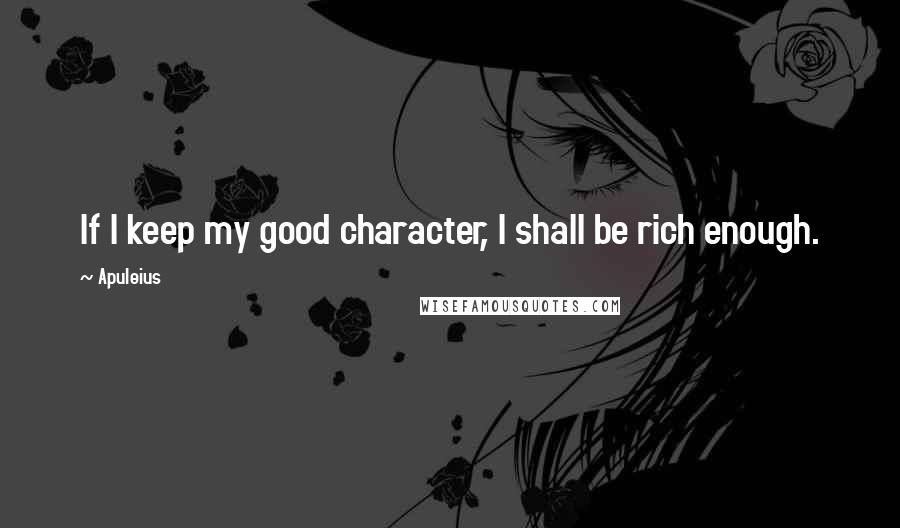 If I keep my good character, I shall be rich enough.

~ Apuleius

WISEFAMOUSQUOTES.COM